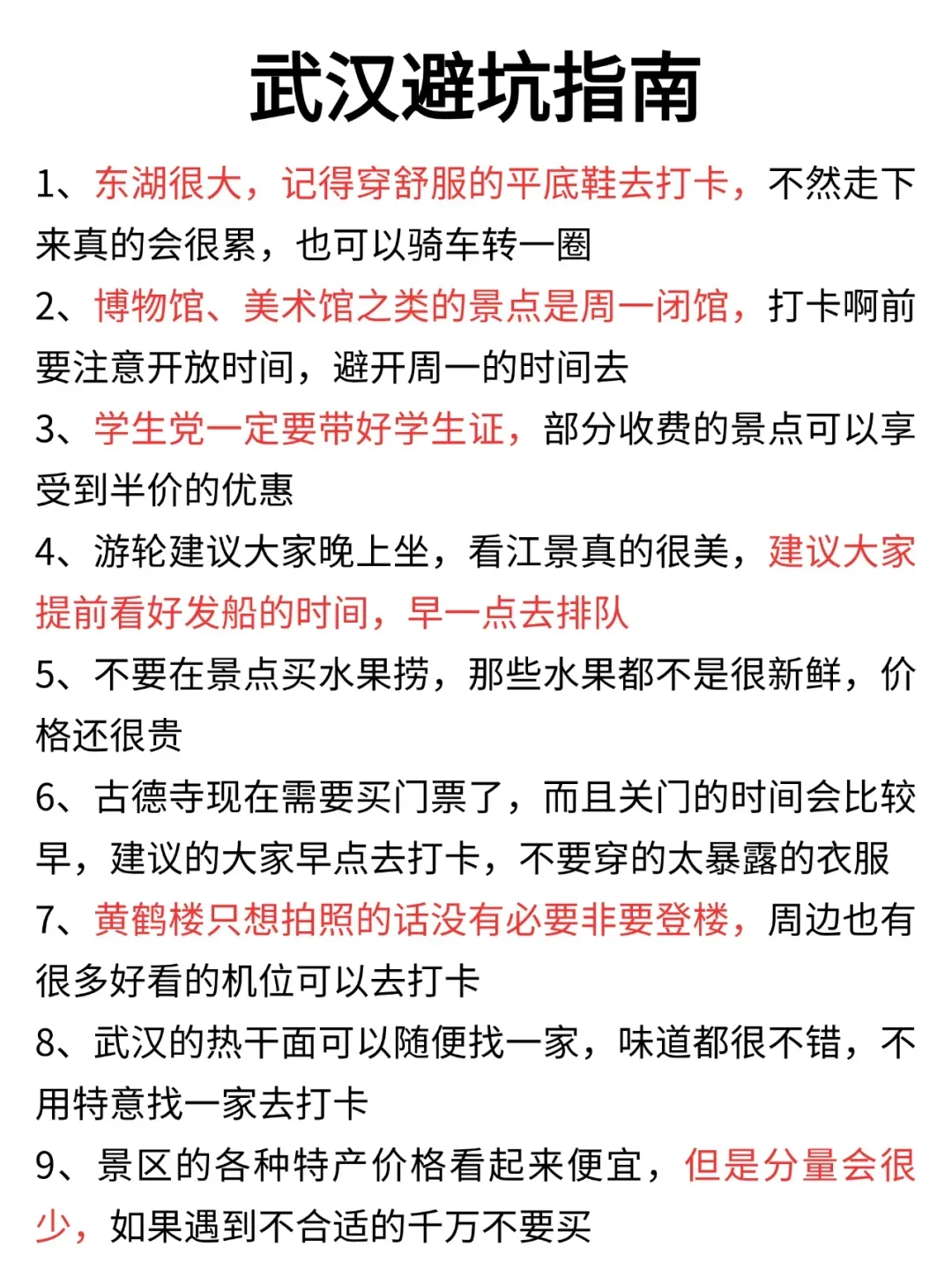 武汉避坑指南

1、东湖很大，记得穿舒服的平底鞋去打卡，不然走下来真的会很累，也可以骑车转一圈

2、博物馆、美术馆之类的景点是周一闭馆，打卡啊前要注意开放时间，避开周一的时间去

3、学生党一定要带好学生证，部分收费的景点可以享受到半价的优惠

4、游轮建议大家晚上坐，看江景真的很美，建议大家提前看好发船的时间，早一点去排队

5、不要在景点买水果捞，那些水果都不是很新鲜，价格还很贵

6、古德寺现在需要买门票了，而且关门的时间会比较早，建议的大家早点去打卡，不要穿的太暴露的衣服

7、黄鹤楼只想拍照的话没有必要非要登楼，周边也有很多好看的机位可以去打卡

8、武汉的热干面可以随便找一家，味道都很不错，不用特意找一家去打卡

9、景区的各种特产价格看起来便宜，但是分量会很少，如果遇到不合适的千万不要买